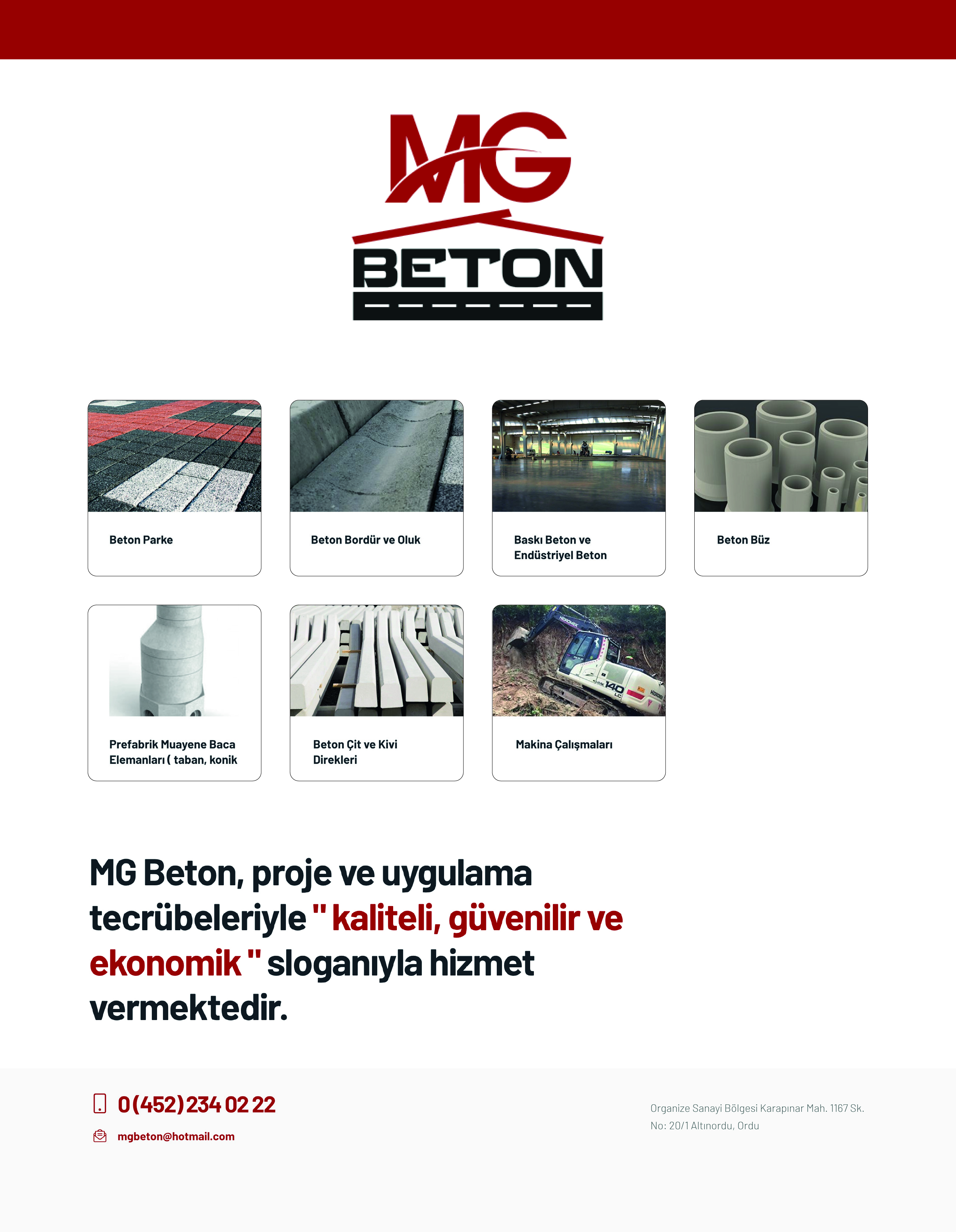 MG
BETON

Beton Parke

Beton Bordür ve Oluk

Baskı Beton ve Endüstriyel Beton

Beton Büz

Prefabrik Muayene Baca Elemanları ( taban, konik

Beton Çit ve Kivi Direkleri

Makina Çalışmaları

MG Beton, proje ve uygulama tecrübeleriyle " kaliteli, güvenilir ve ekonomik " sloganıyla hizmet vermektedir.

0 (452) 234 02 22

mgbeton@hotmail.com

Organize Sanayi Bölgesi Karapınar Mah. 1167 Sk. No: 20/1 Altınordu, Ordu